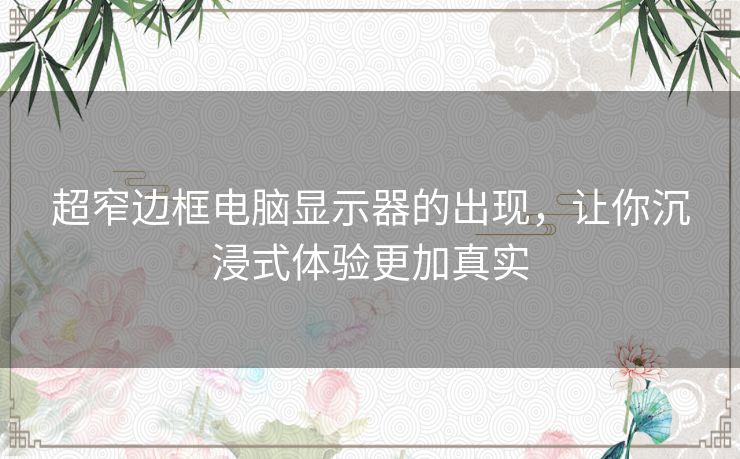 超窄边框电脑显示器的出现，让你沉浸式体验更加真实